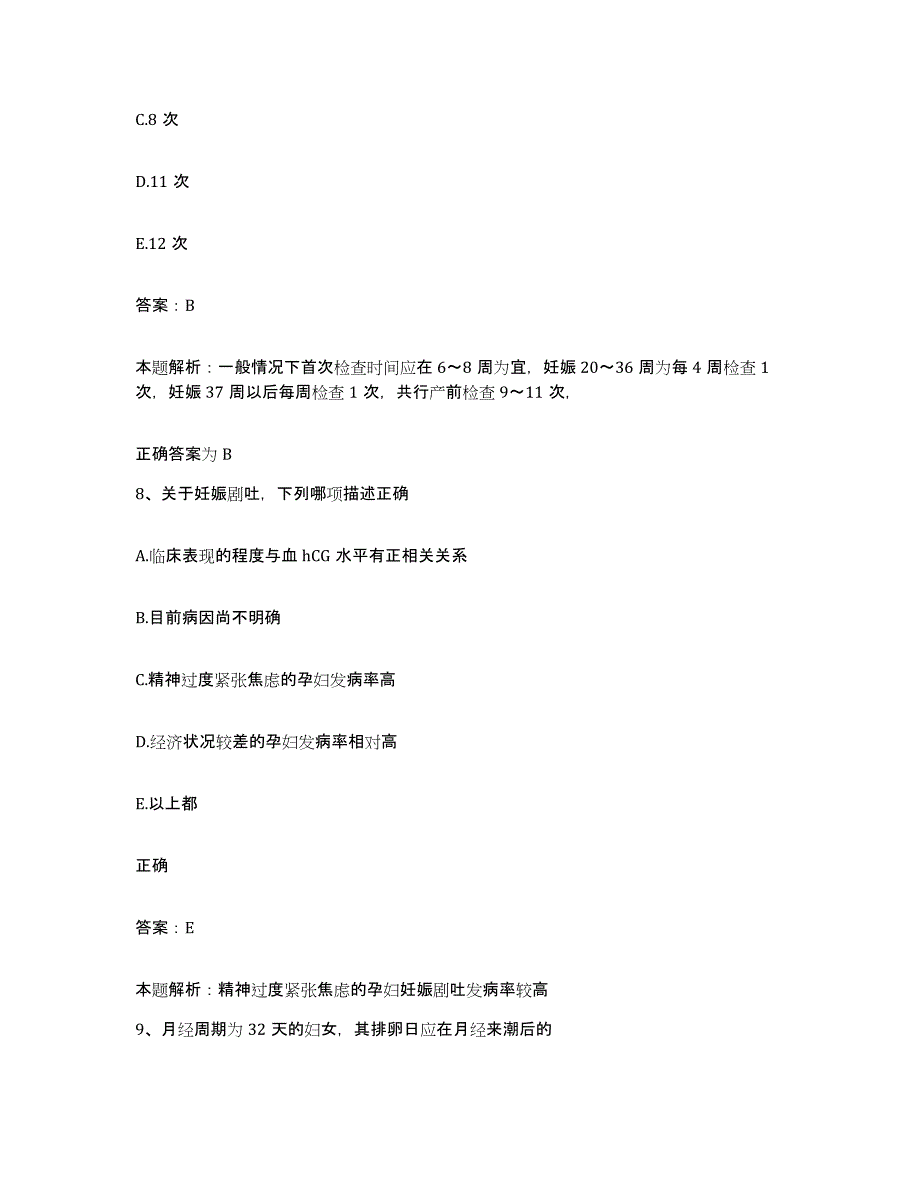 C.8 次

D.11 次

E.12 次

答案：B

本题解析：一般情况下首次检查时间应在 6～8 周为宜，妊娠 20～36 周为每 4 周检查 1 次，妊娠 37 周以后每周检查 1 次，共行产前检查 9～11 次，

正确答案为 B

8、关于妊娠剧吐，下列哪项描述正确

A.临床表现的程度与血 hCG 水平有正相关关系

B.目前病因尚不明确

C.精神过度紧张焦虑的孕妇发病率高

D.经济状况较差的孕妇发病率相对高

E.以上都

正确

答案：E

本题解析：精神过度紧张焦虑的孕妇妊娠剧吐发病率较高

9、月经周期为 32 天的妇女，其排卵日应在月经来潮后的